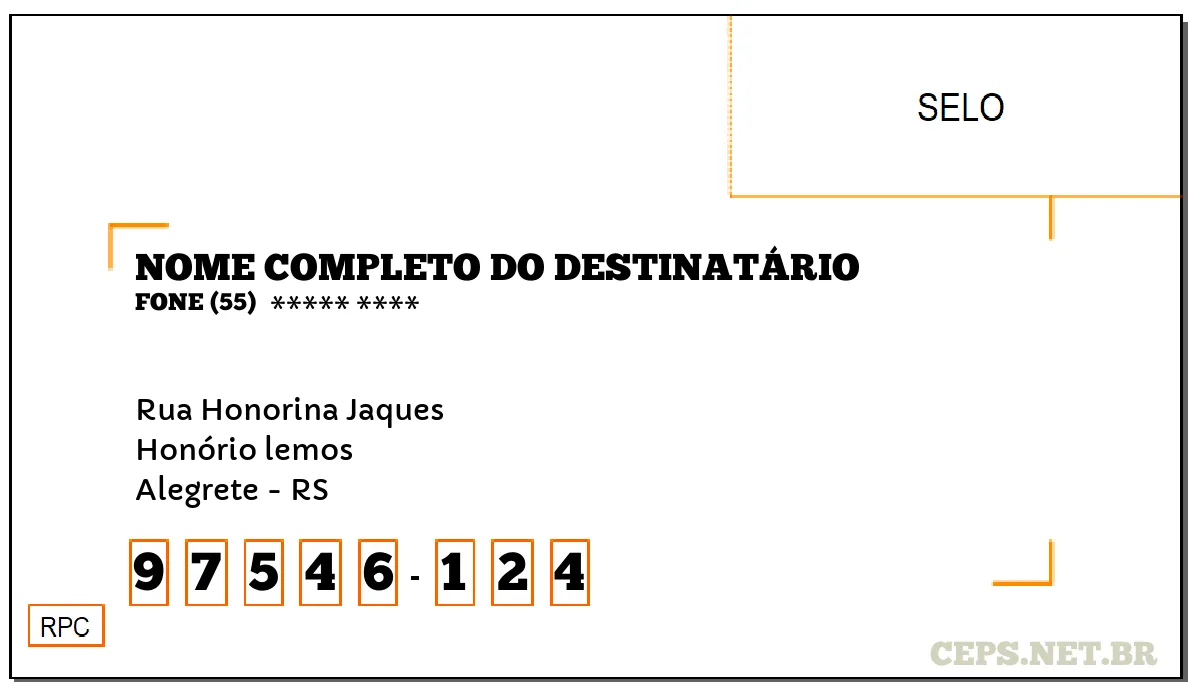 SELO

NOME COMPLETO DO DESTINATÁRIO
FONE (55) ***** ****

Rua Honorina Jaques
Honório lemos
Alegrete - RS

9 7 5 4 6 - 1 2 4

RPC

CEPS.NET.BR